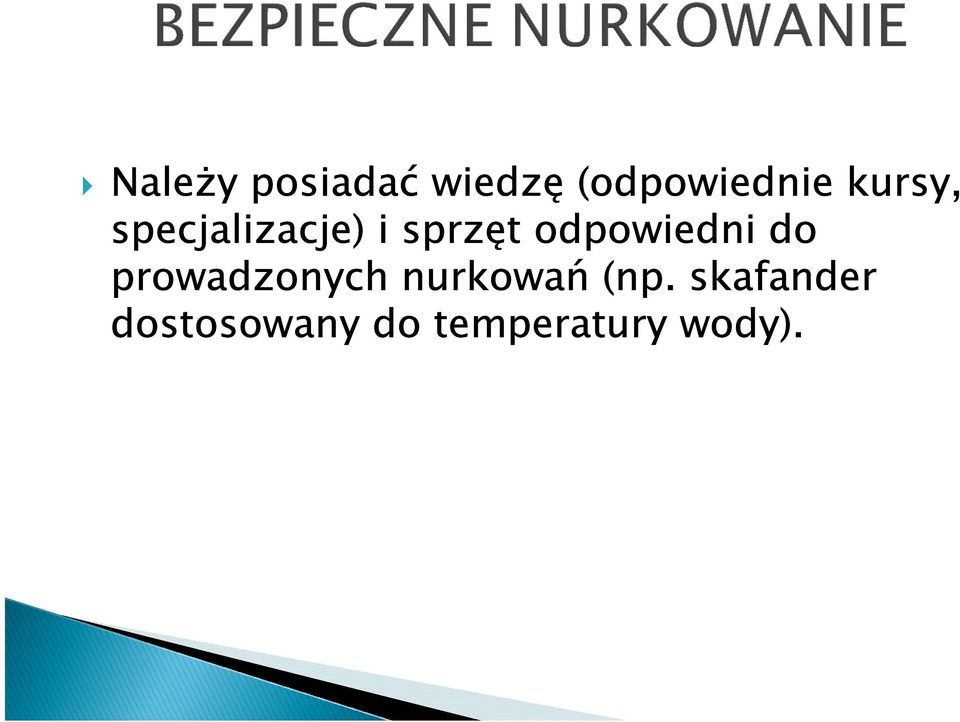 BEZPIECZNE NURKOWANIE

Należy posiadać wiedzę (odpowiednie kursy, specjalizacje) i sprzęt odpowiedni do prowadzonych nurkowań (np. skafander dostosowany do temperatury wody).